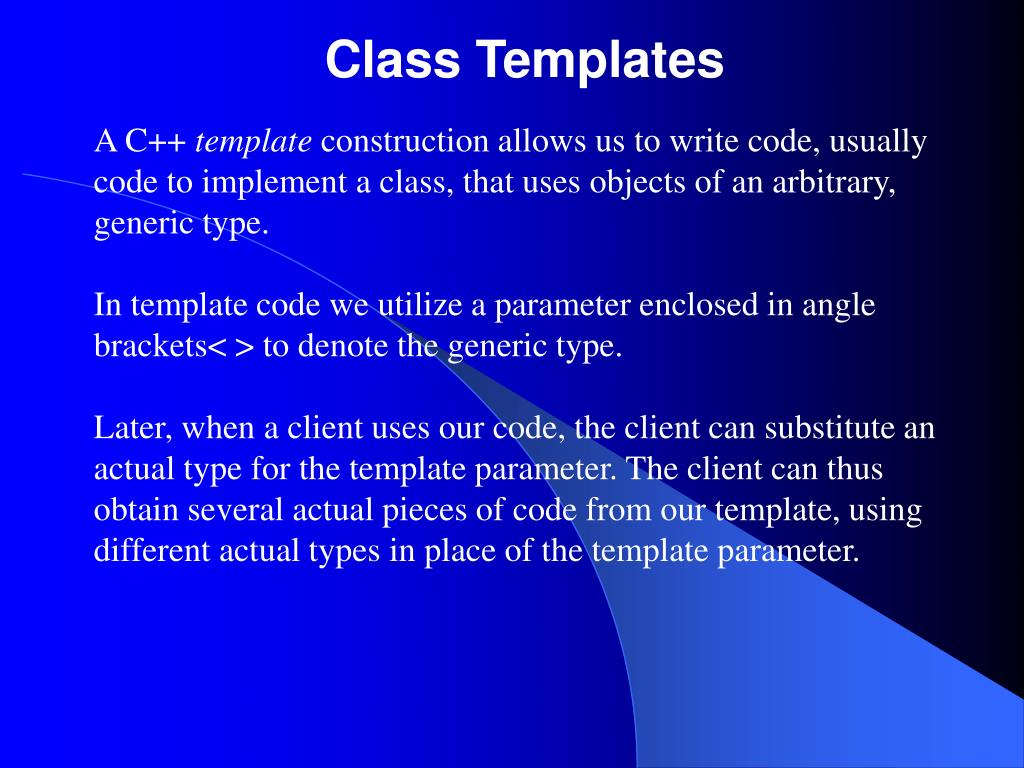 Class Templates

A C++ template construction allows us to write code, usually code to implement a class, that uses objects of an arbitrary, generic type.

In template code we utilize a parameter enclosed in angle brackets< > to denote the generic type.

Later, when a client uses our code, the client can substitute an actual type for the template parameter. The client can thus obtain several actual pieces of code from our template, using different actual types in place of the template parameter.